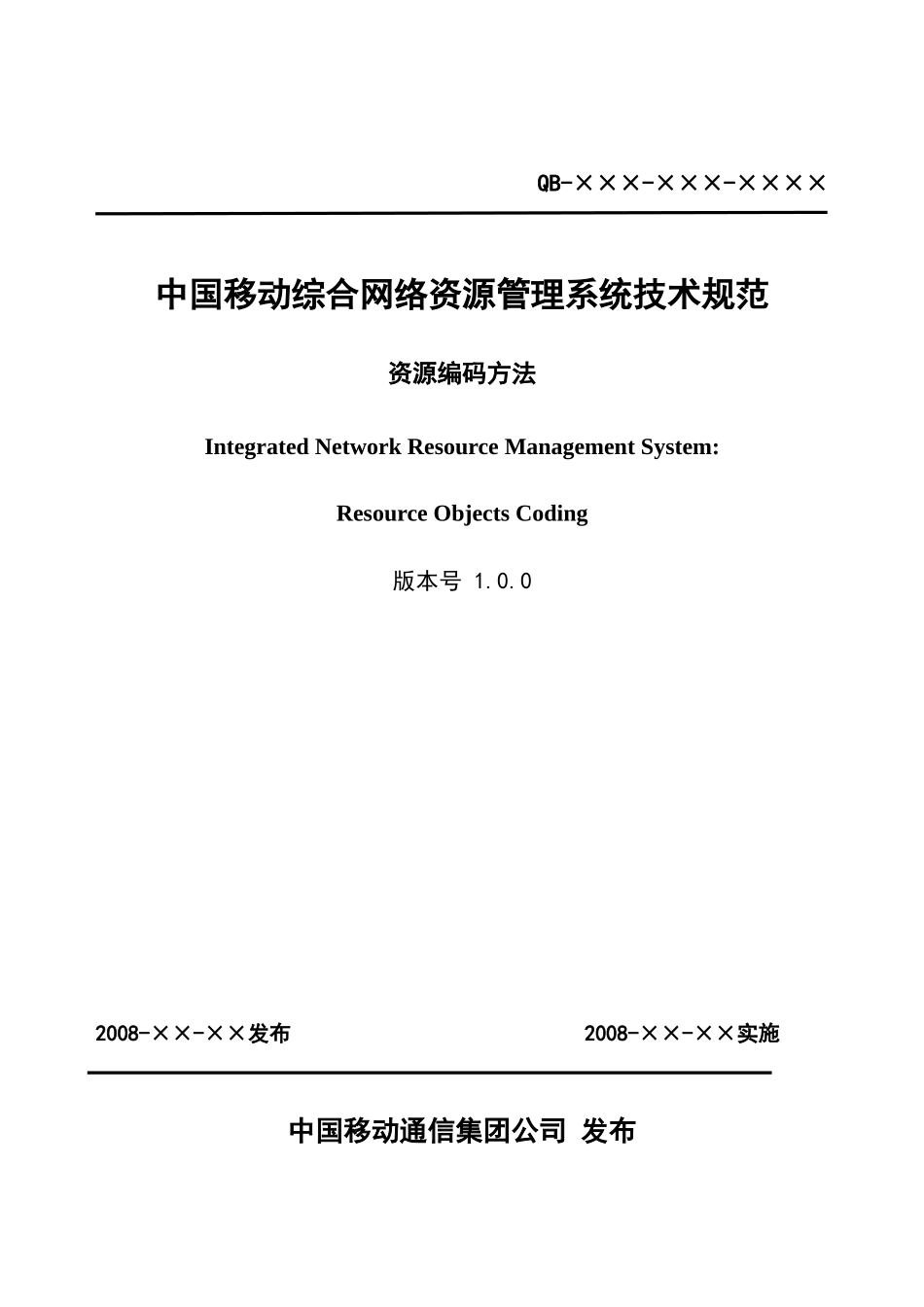 QB-×××-×××-××××

中国移动综合网络资源管理系统技术规范

资源编码方法

Integrated Network Resource Management System:

Resource Objects Coding

版本号 1.0.0

2008-××-××发布

2008-××-××实施

中国移动通信集团公司 发布